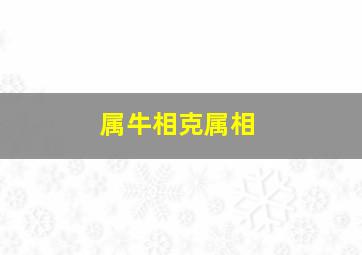 属牛相克属相